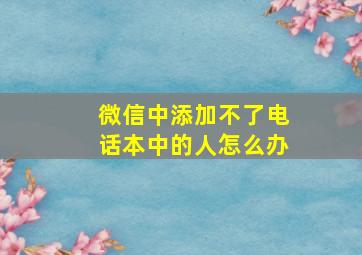 微信中添加不了电话本中的人怎么办